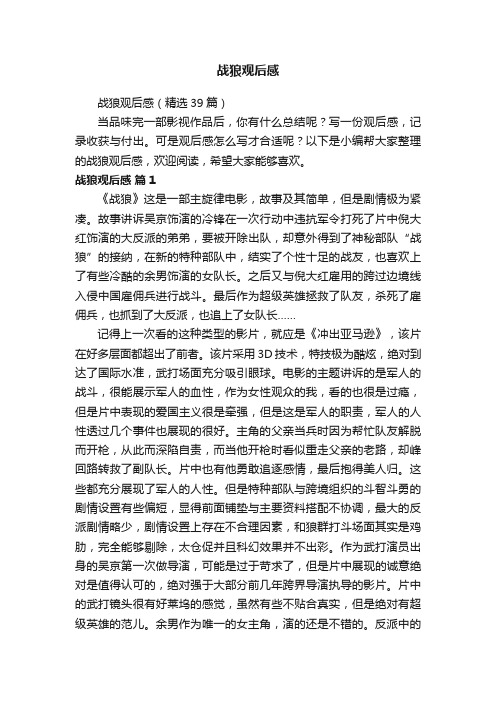 战狼观后感

战狼观后感（精选 39 篇）

当品味完一部影视作品后，你有什么总结呢？写一份观后感，记录收获与付出。可是观后感怎么写才合适呢？以下是小编帮大家整理的战狼观后感，欢迎阅读，希望大家能够喜欢。

战狼观后感 篇 1

《战狼》这是一部主旋律电影，故事及其简单，但是剧情极为紧凑。故事讲诉吴京饰演的冷锋在一次行动中违抗军令打死了片中倪大红饰演的大反派的弟弟，要被开除出队，却意外得到了神秘部队“战狼”的接纳，在新的特种部队中，结实了个性十足的战友，也喜欢上了有些冷酷的余男饰演的女队长。之后又与倪大红雇用的跨过边境线入侵中国雇佣兵进行战斗。最后作为超级英雄拯救了队友，杀死了雇佣兵，也抓到了大反派，也追上了女队长……

记得上一次看的这种类型的影片，就应是《冲出亚马逊》，该片在好多层面都超出了前者。该片采用 3D 技术，特技极为酷炫，绝对到达了国际水准，武打场面充分吸引眼球。电影的主题讲诉的是军人的战斗，很能展示军人的血性，作为女性观众的我，看的也很是过瘾，但是片中表现的爱国主义很是牵强，但是这是军人的职责，军人的人性透过几个事件也展现的很好。主角的父亲当兵时因为帮忙队友解脱而开枪，从此而深陷自责，而当他开枪时看似重走父亲的老路，却峰回路转救了副队长。片中也有他勇敢追逐感情，最后抱得美人归。这些都充分展现了军人的人性。但是特种部队与跨境组织的斗智斗勇的剧情设置有些偏短，显得前面铺垫与主要资料搭配不协调，最大的反派剧情略少，剧情设置上存在不合理因素，和狼群打斗场面其实是鸡肋，完全能够剔除，太仓促并且科幻效果并不出彩。作为武打演员出身的吴京第一次做导演，可能是过于苛求了，但是片中展现的诚意绝对是值得认可的，绝对强于大部分前几年跨界导演执导的影片。片中的武打镜头很有好莱坞的感觉，虽然有些不贴合真实，但是绝对有超级英雄的范儿。余男作为唯一的女主角，演的还是不错的。反派中的